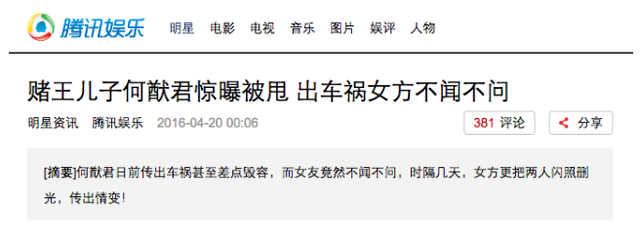 腾讯娱乐 明星 电影 电视 音乐 图片 娱评 人物

赌王儿子何猷君惊曝被甩 出车祸女方不闻不问

明星资讯 腾讯娱乐 2016-04-20 00:06

381 评论 分享

[摘要]何猷君日前传出车祸甚至差点毁容，而女友竟然不闻不问，时隔几天，女方更把两人闪照删光，传出情变！